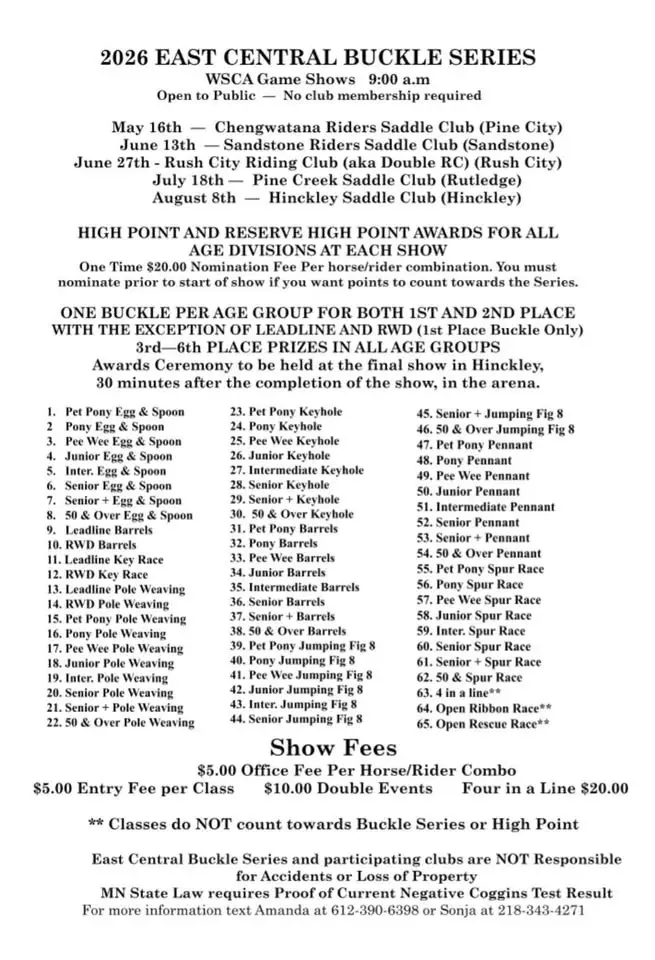 2026 EAST CENTRAL BUCKLE SERIES
WSCA Game Shows 9:00 a.m
Open to Public — No club membership required

May 16th — Chengwatana Riders Saddle Club (Pine City)
June 13th — Sandstone Riders Saddle Club (Sandstone)
June 27th - Rush City Riding Club (aka Double RC) (Rush City)
July 18th — Pine Creek Saddle Club (Rutledge)
August 8th — Hinckley Saddle Club (Hinckley)

HIGH POINT AND RESERVE HIGH POINT AWARDS FOR ALL AGE DIVISIONS AT EACH SHOW
One Time $20.00 Nomination Fee Per horse/rider combination. You must nominate prior to start of show if you want points to count towards the Series.

ONE BUCKLE PER AGE GROUP FOR BOTH 1ST AND 2ND PLACE WITH THE EXCEPTION OF LEADLINE AND RWD (1st Place Buckle Only)
3rd—6th PLACE PRIZES IN ALL AGE GROUPS
Awards Ceremony to be held at the final show in Hinckley, 30 minutes after the completion of the show, in the arena.

1. Pet Pony Egg & Spoon
2 Pony Egg & Spoon
3. Pee Wee Egg & Spoon
4. Junior Egg & Spoon
5. Inter. Egg & Spoon
6. Senior Egg & Spoon
7. Senior + Egg & Spoon
8. 50 & Over Egg & Spoon
9. Leadline Barrels
10. RWD Barrels
11. Leadline Key Race
12. RWD Key Race
13. Leadline Pole Weaving
14. RWD Pole Weaving
15. Pet Pony Pole Weaving
16. Pony Pole Weaving
17. Pee Wee Pole Weaving
18. Junior Pole Weaving
19. Inter. Pole Weaving
20. Senior Pole Weaving
21. Senior + Pole Weaving
22. 50 & Over Pole Weaving

23. Pet Pony Keyhole
24. Pony Keyhole
25. Pee Wee Keyhole
26. Junior Keyhole
27. Intermediate Keyhole
28. Senior Keyhole
29. Senior + Keyhole
30. 50 & Over Keyhole
31. Pet Pony Barrels
32. Pony Barrels
33. Pee Wee Barrels
34. Junior Barrels
35. Intermediate Barrels
36. Senior Barrels
37. Senior + Barrels
38. 50 & Over Barrels
39. Pet Pony Jumping Fig 8
40. Pony Jumping Fig 8
41. Pee Wee Jumping Fig 8
42. Junior Jumping Fig 8
43. Inter. Jumping Fig 8
44. Senior Jumping Fig 8

45. Senior + Jumping Fig 8
46. 50 & Over Jumping Fig 8
47. Pet Pony Pennant
48. Pony Pennant
49. Pee Wee Pennant
50. Junior Pennant
51. Intermediate Pennant
52. Senior Pennant
53. Senior + Pennant
54. 50 & Over Pennant
55. Pet Pony Spur Race
56. Pony Spur Race
57. Pee Wee Spur Race
58. Junior Spur Race
59. Inter. Spur Race
60. Senior Spur Race
61. Senior + Spur Race
62. 50 & Spur Race
63. 4 in a line**
64. Open Ribbon Race**
65. Open Rescue Race**

Show Fees
$5.00 Office Fee Per Horse/Rider Combo
$5.00 Entry Fee per Class $10.00 Double Events Four in a Line $20.00

** Classes do NOT count towards Buckle Series or High Point

East Central Buckle Series and participating clubs are NOT Responsible for Accidents or Loss of Property
MN State Law requires Proof of Current Negative Coggins Test Result
For more information text Amanda at 612-390-6398 or Sonja at 218-343-4271